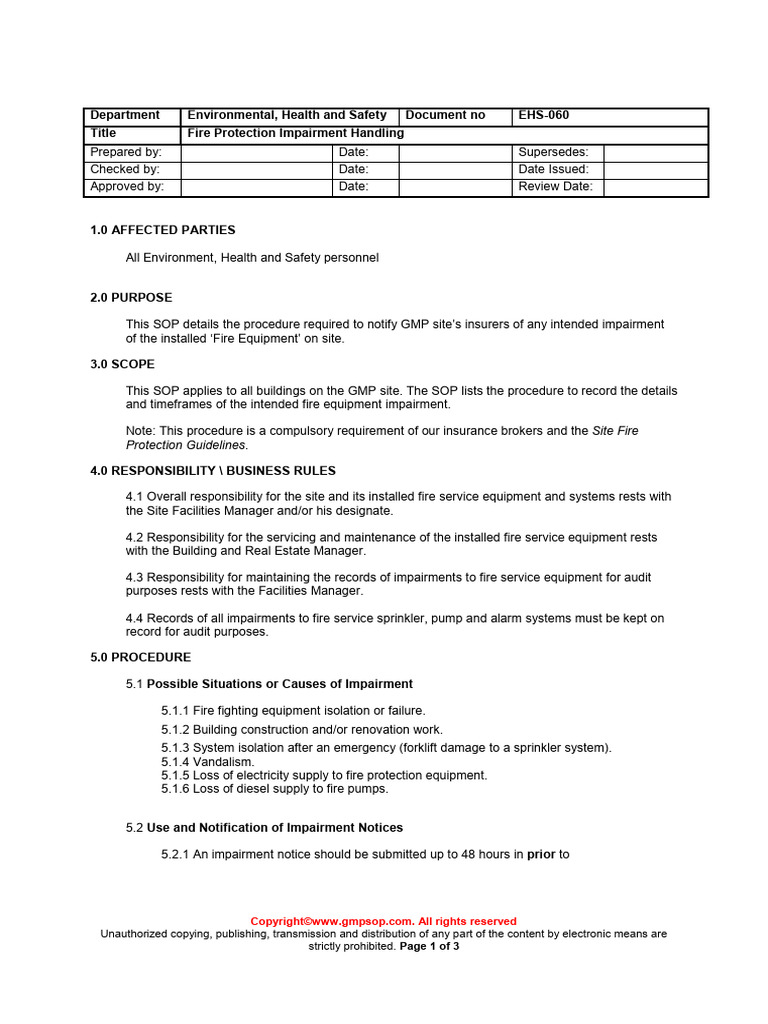 | Department | Environmental, Health and Safety | | Document no | EHS-060 | |
|---|---|---|---|---|---|
| Title | Fire Protection Impairment Handling | | | | |
| Prepared by: | | Date: | | Supersedes: | |
| Checked by: | | Date: | | Date Issued: | |
| Approved by: | | Date: | | Review Date: | |

1.0 AFFECTED PARTIES

All Environment, Health and Safety personnel

2.0 PURPOSE

This SOP details the procedure required to notify GMP site's insurers of any intended impairment of the installed 'Fire Equipment' on site.

3.0 SCOPE

This SOP applies to all buildings on the GMP site. The SOP lists the procedure to record the details and timeframes of the intended fire equipment impairment.

Note: This procedure is a compulsory requirement of our insurance brokers and the Site Fire Protection Guidelines.

4.0 RESPONSIBILITY \ BUSINESS RULES

4.1 Overall responsibility for the site and its installed fire service equipment and systems rests with the Site Facilities Manager and/or his designate.

4.2 Responsibility for the servicing and maintenance of the installed fire service equipment rests with the Building and Real Estate Manager.

4.3 Responsibility for maintaining the records of impairments to fire service equipment for audit purposes rests with the Facilities Manager.

4.4 Records of all impairments to fire service sprinkler, pump and alarm systems must be kept on record for audit purposes.

5.0 PROCEDURE

5.1 Possible Situations or Causes of Impairment

5.1.1 Fire fighting equipment isolation or failure.
5.1.2 Building construction and/or renovation work.
5.1.3 System isolation after an emergency (forklift damage to a sprinkler system).
5.1.4 Vandalism.
5.1.5 Loss of electricity supply to fire protection equipment.
5.1.6 Loss of diesel supply to fire pumps.

5.2 Use and Notification of Impairment Notices

5.2.1 An impairment notice should be submitted up to 48 hours in prior to

Copyright©www.gmpsop.com. All rights reserved
Unauthorized copying, publishing, transmission and distribution of any part of the content by electronic means are strictly prohibited. Page 1 of 3